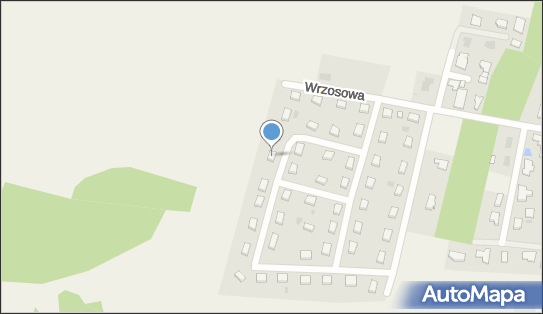 Wrzosowa

AutoMapa